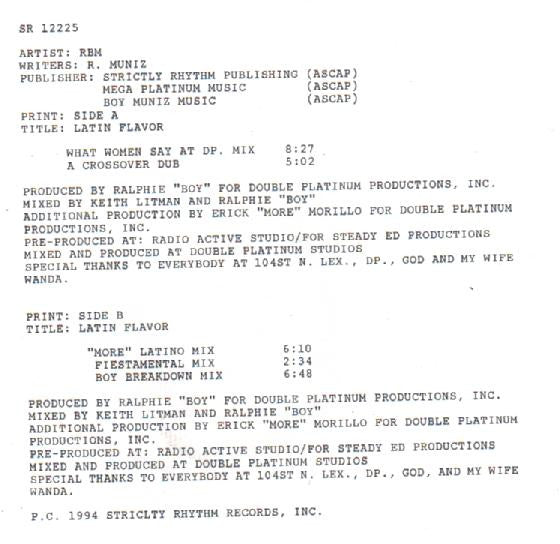 SR 12225

ARTIST: RBM
WRITERS: R. MUNIZ
PUBLISHER: STRICTLY RHYTHM PUBLISHING (ASCAP)
MEGA PLATINUM MUSIC (ASCAP)
BOY MUNIZ MUSIC (ASCAP)
PRINT: SIDE A
TITLE: LATIN FLAVOR

WHAT WOMEN SAY AT DP. MIX 8:27
A CROSSOVER DUB 5:02

PRODUCED BY RALPHIE "BOY" FOR DOUBLE PLATINUM PRODUCTIONS, INC.
MIXED BY KEITH LITMAN AND RALPHIE "BOY"
ADDITIONAL PRODUCTION BY ERICK "MORE" MORILLO FOR DOUBLE PLATINUM PRODUCTIONS, INC.
PRE-PRODUCED AT: RADIO ACTIVE STUDIO/FOR STEADY ED PRODUCTIONS
MIXED AND PRODUCED AT DOUBLE PLATINUM STUDIOS
SPECIAL THANKS TO EVERYBODY AT 104ST N. LEX., DP., GOD AND MY WIFE WANDA.

PRINT: SIDE B
TITLE: LATIN FLAVOR

"MORE" LATINO MIX 6:10
FIESTAMENTAL MIX 2:34
BOY BREAKDOWN MIX 6:48

PRODUCED BY RALPHIE "BOY" FOR DOUBLE PLATINUM PRODUCTIONS, INC.
MIXED BY KEITH LITMAN AND RALPHIE "BOY"
ADDITIONAL PRODUCTION BY ERICK "MORE" MORILLO FOR DOUBLE PLATINUM PRODUCTIONS, INC.
PRE-PRODUCED AT: RADIO ACTIVE STUDIO/FOR STEADY ED PRODUCTIONS
MIXED AND PRODUCED AT DOUBLE PLATINUM STUDIOS
SPECIAL THANKS TO EVERYBODY AT 104ST N. LEX., DP., GOD, AND MY WIFE WANDA.

P.C. 1994 STRICLTY RHYTHM RECORDS, INC.